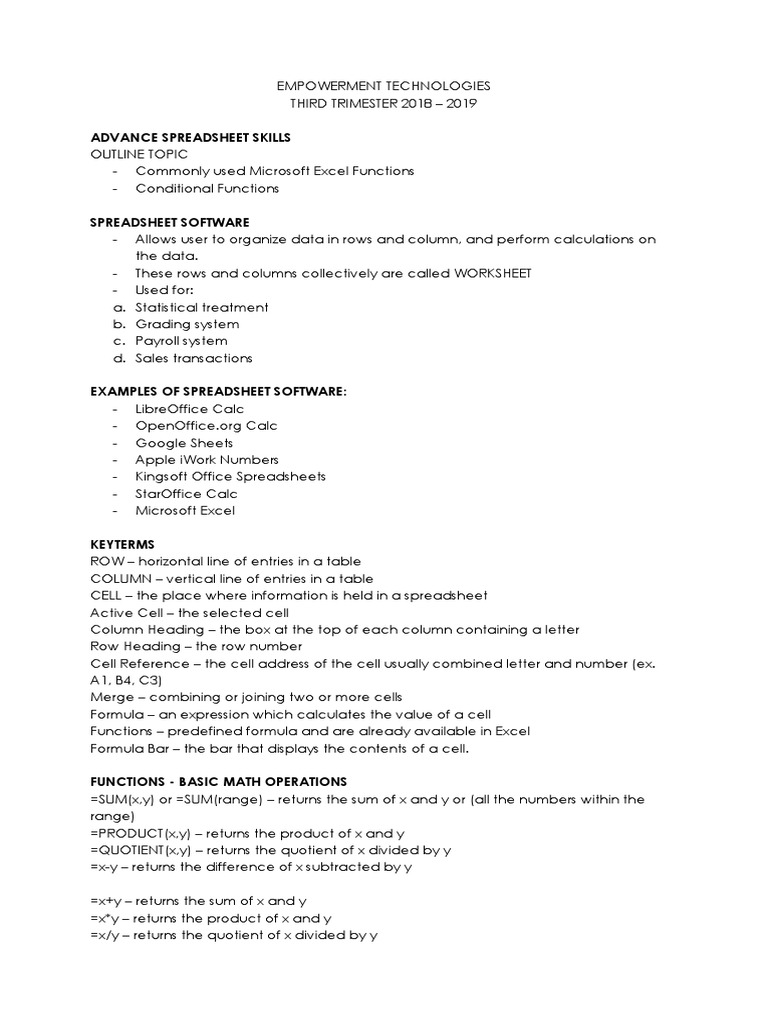 EMPOWERMENT TECHNOLOGIES
THIRD TRIMESTER 2018 – 2019

ADVANCE SPREADSHEET SKILLS
OUTLINE TOPIC
- Commonly used Microsoft Excel Functions
- Conditional Functions

SPREADSHEET SOFTWARE
- Allows user to organize data in rows and column, and perform calculations on the data.
- These rows and columns collectively are called WORKSHEET
- Used for:
a. Statistical treatment
b. Grading system
c. Payroll system
d. Sales transactions

EXAMPLES OF SPREADSHEET SOFTWARE:
- LibreOffice Calc
- OpenOffice.org Calc
- Google Sheets
- Apple iWork Numbers
- Kingsoft Office Spreadsheets
- StarOffice Calc
- Microsoft Excel

KEYTERMS
ROW – horizontal line of entries in a table
COLUMN – vertical line of entries in a table
CELL – the place where information is held in a spreadsheet
Active Cell – the selected cell
Column Heading – the box at the top of each column containing a letter
Row Heading – the row number
Cell Reference – the cell address of the cell usually combined letter and number (ex. A1, B4, C3)
Merge – combining or joining two or more cells
Formula – an expression which calculates the value of a cell
Functions – predefined formula and are already available in Excel
Formula Bar – the bar that displays the contents of a cell.

FUNCTIONS - BASIC MATH OPERATIONS
=SUM(x,y) or =SUM(range) – returns the sum of x and y or (all the numbers within the range)
=PRODUCT(x,y) – returns the product of x and y
=QUOTIENT(x,y) – returns the quotient of x divided by y
=x-y – returns the difference of x subtracted by y

=x+y – returns the sum of x and y
=x*y – returns the product of x and y
=x/y – returns the quotient of x divided by y